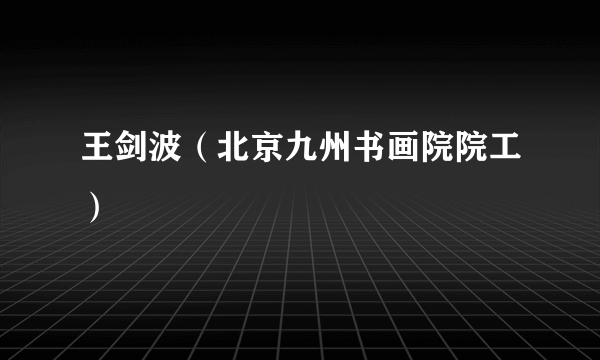 王剑波（北京九州书画院院工）